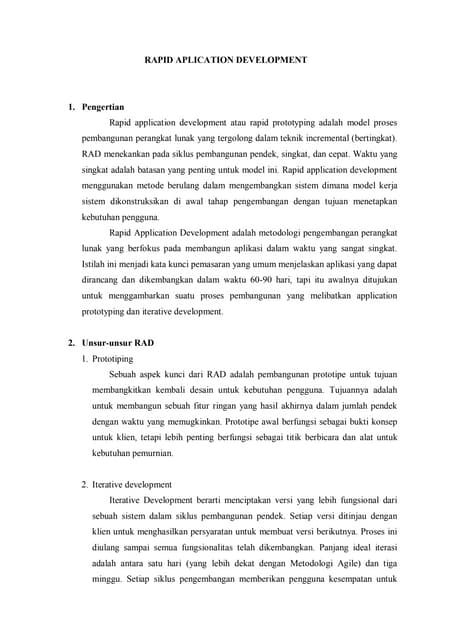 RAPID APLICATION DEVELOPMENT

1. Pengertian

Rapid application development atau rapid prototyping adalah model proses pembangunan perangkat lunak yang tergolong dalam teknik incremental (bertingkat). RAD menekankan pada siklus pembangunan pendek, singkat, dan cepat. Waktu yang singkat adalah batasan yang penting untuk model ini. Rapid application development menggunakan metode berulang dalam mengembangkan sistem dimana model kerja sistem dikonstruksikan di awal tahap pengembangan dengan tujuan menetapkan kebutuhan pengguna.

Rapid Application Development adalah metodologi pengembangan perangkat lunak yang berfokus pada membangun aplikasi dalam waktu yang sangat singkat. Istilah ini menjadi kata kunci pemasaran yang umum menjelaskan aplikasi yang dapat dirancang dan dikembangkan dalam waktu 60-90 hari, tapi itu awalnya ditujukan untuk menggambarkan suatu proses pembangunan yang melibatkan application prototyping dan iterative development.

2. Unsur-unsur RAD

1. Prototiping

Sebuah aspek kunci dari RAD adalah pembangunan prototipe untuk tujuan membangkitkan kembali desain untuk kebutuhan pengguna. Tujuannya adalah untuk membangun sebuah fitur ringan yang hasil akhirnya dalam jumlah pendek dengan waktu yang memugkinkan. Prototipe awal berfungsi sebagai bukti konsep untuk klien, tetapi lebih penting berfungsi sebagai titik berbicara dan alat untuk kebutuhan pemurnian.

2. Iterative development

Iterative Development berarti menciptakan versi yang lebih fungsional dari sebuah sistem dalam siklus pembangunan pendek. Setiap versi ditinjau dengan klien untuk menghasilkan persyaratan untuk membuat versi berikutnya. Proses ini diulang sampai semua fungsionalitas telah dikembangkan. Panjang ideal iterasi adalah antara satu hari (yang lebih dekat dengan Metodologi Agile) dan tiga minggu. Setiap siklus pengembangan memberikan pengguna kesempatan untuk